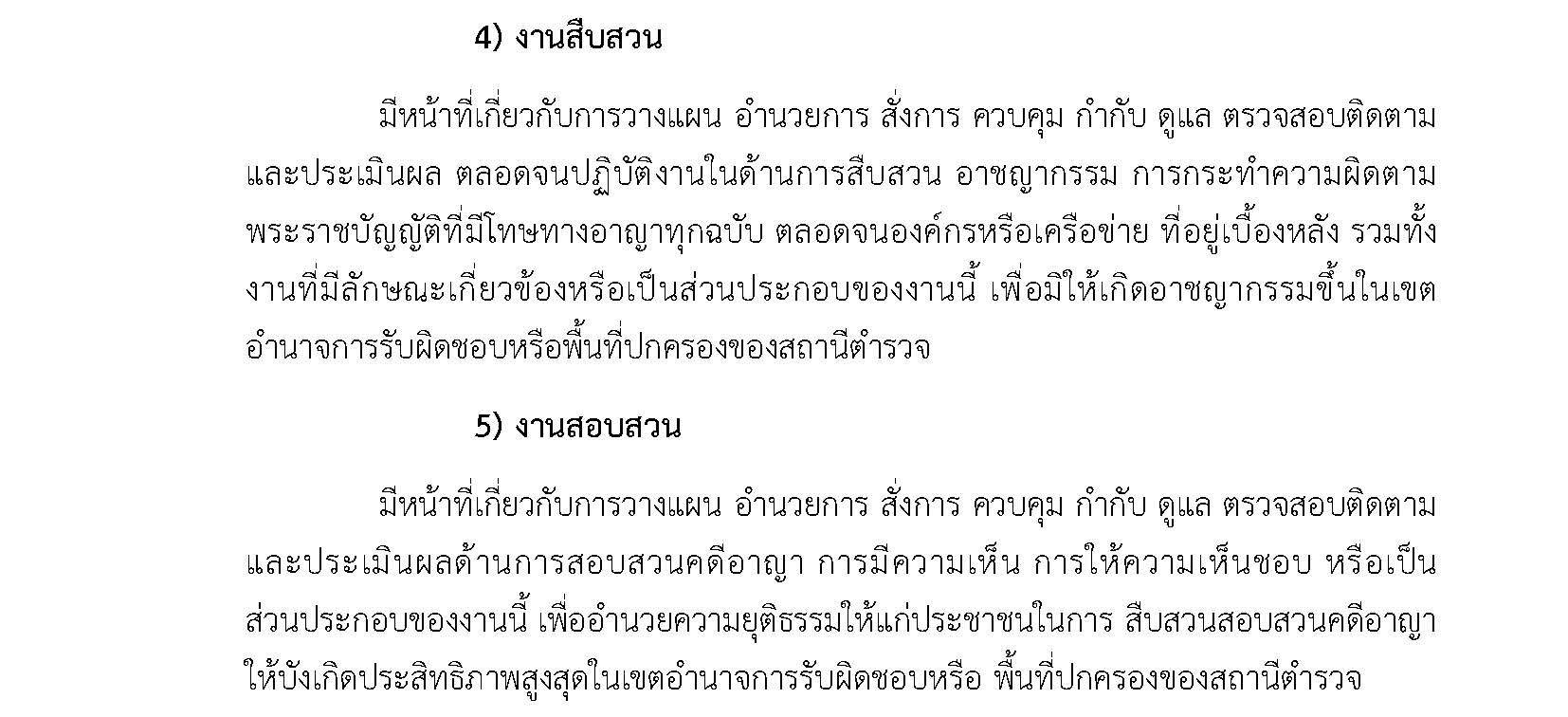 4) งานสืบสวน

มีหน้าที่เกี่ยวกับการวางแผน อำนวยการ สั่งการ ควบคุม กำกับ ดูแล ตรวจสอบติดตามและประเมินผล ตลอดจนปฏิบัติงานในด้านการสืบสวน อาชญากรรม การกระทำความผิดตามพระราชบัญญัติที่มีโทษทางอาญาทุกฉบับ ตลอดจนองค์กรหรือเครือข่าย ที่อยู่เบื้องหลัง รวมทั้งงานที่มีลักษณะเกี่ยวข้องหรือเป็นส่วนประกอบของงานนี้ เพื่อมิให้เกิดอาชญากรรมขึ้นในเขตอำนาจการรับผิดชอบหรือพื้นที่ปกครองของสถานีตำรวจ

5) งานสอบสวน

มีหน้าที่เกี่ยวกับการวางแผน อำนวยการ สั่งการ ควบคุม กำกับ ดูแล ตรวจสอบติดตามและประเมินผลด้านการสอบสวนคดีอาญา การมีความเห็น การให้ความเห็นชอบ หรือเป็นส่วนประกอบของงานนี้ เพื่ออำนวยความยุติธรรมให้แก่ประชาชนในการ สืบสวนสอบสวนคดีอาญาให้บังเกิดประสิทธิภาพสูงสุดในเขตอำนาจการรับผิดชอบหรือ พื้นที่ปกครองของสถานีตำรวจ